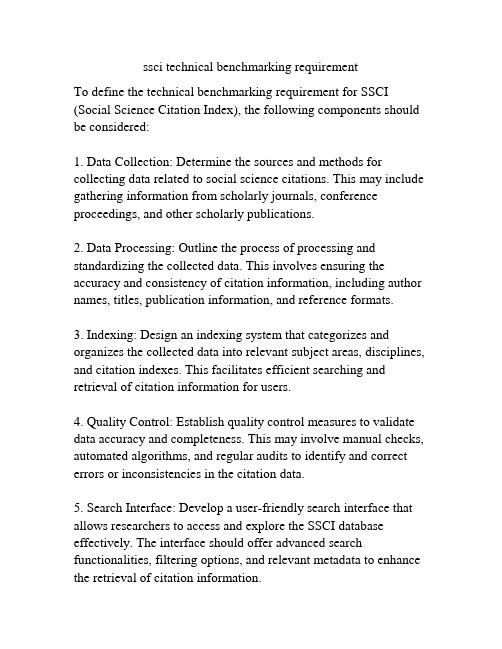 ssci technical benchmarking requirement

To define the technical benchmarking requirement for SSCI (Social Science Citation Index), the following components should be considered:

1. Data Collection: Determine the sources and methods for collecting data related to social science citations. This may include gathering information from scholarly journals, conference proceedings, and other scholarly publications.

2. Data Processing: Outline the process of processing and standardizing the collected data. This involves ensuring the accuracy and consistency of citation information, including author names, titles, publication information, and reference formats.

3. Indexing: Design an indexing system that categorizes and organizes the collected data into relevant subject areas, disciplines, and citation indexes. This facilitates efficient searching and retrieval of citation information for users.

4. Quality Control: Establish quality control measures to validate data accuracy and completeness. This may involve manual checks, automated algorithms, and regular audits to identify and correct errors or inconsistencies in the citation data.

5. Search Interface: Develop a user-friendly search interface that allows researchers to access and explore the SSCI database effectively. The interface should offer advanced search functionalities, filtering options, and relevant metadata to enhance the retrieval of citation information.